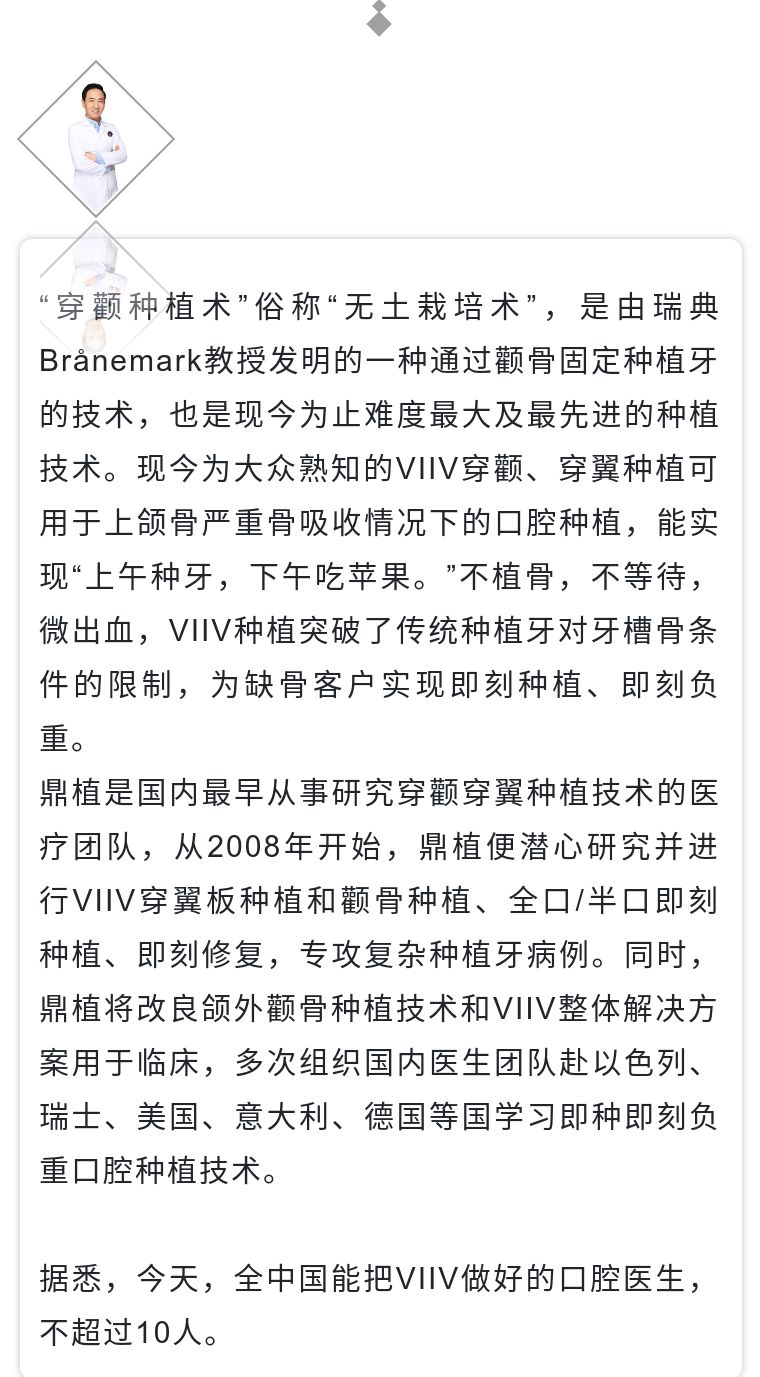 “穿颧种植术”俗称“无土栽培术”，是由瑞典Brånemark教授发明的一种通过颧骨固定种植牙的技术，也是现今为止难度最大及最先进的种植技术。现今为大众熟知的VIIV穿颧、穿翼种植可用于上颌骨严重骨吸收情况下的口腔种植，能实现“上午种牙，下午吃苹果。”不植骨，不等待，微出血，VIIV种植突破了传统种植牙对牙槽骨条件的限制，为缺骨客户实现即刻种植、即刻负重。
鼎植是国内最早从事研究穿颧穿翼种植技术的医疗团队，从2008年开始，鼎植便潜心研究并进行VIIV穿翼板种植和颧骨种植、全口/半口即刻种植、即刻修复，专攻复杂种植牙病例。同时，鼎植将改良颌外颧骨种植技术和VIIV整体解决方案用于临床，多次组织国内医生团队赴以色列、瑞士、美国、意大利、德国等国学习即种即刻负重口腔种植技术。

据悉，今天，全中国能把VIIV做好的口腔医生，不超过10人。